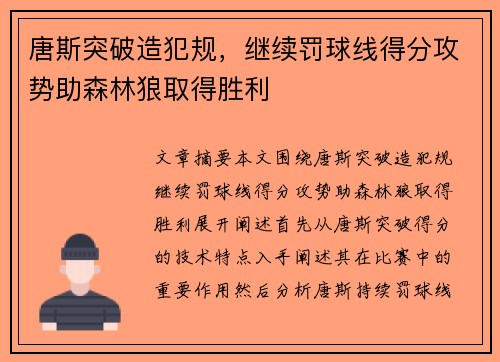 唐斯突破造犯规，继续罚球线得分攻势助森林狼取得胜利

文章摘要本文围绕唐斯突破造犯规继续罚球线得分攻势助森林狼取得胜利展开阐述首先从唐斯突破得分的技术特点入手阐述其在比赛中的重要作用然后分析唐斯持续罚球线